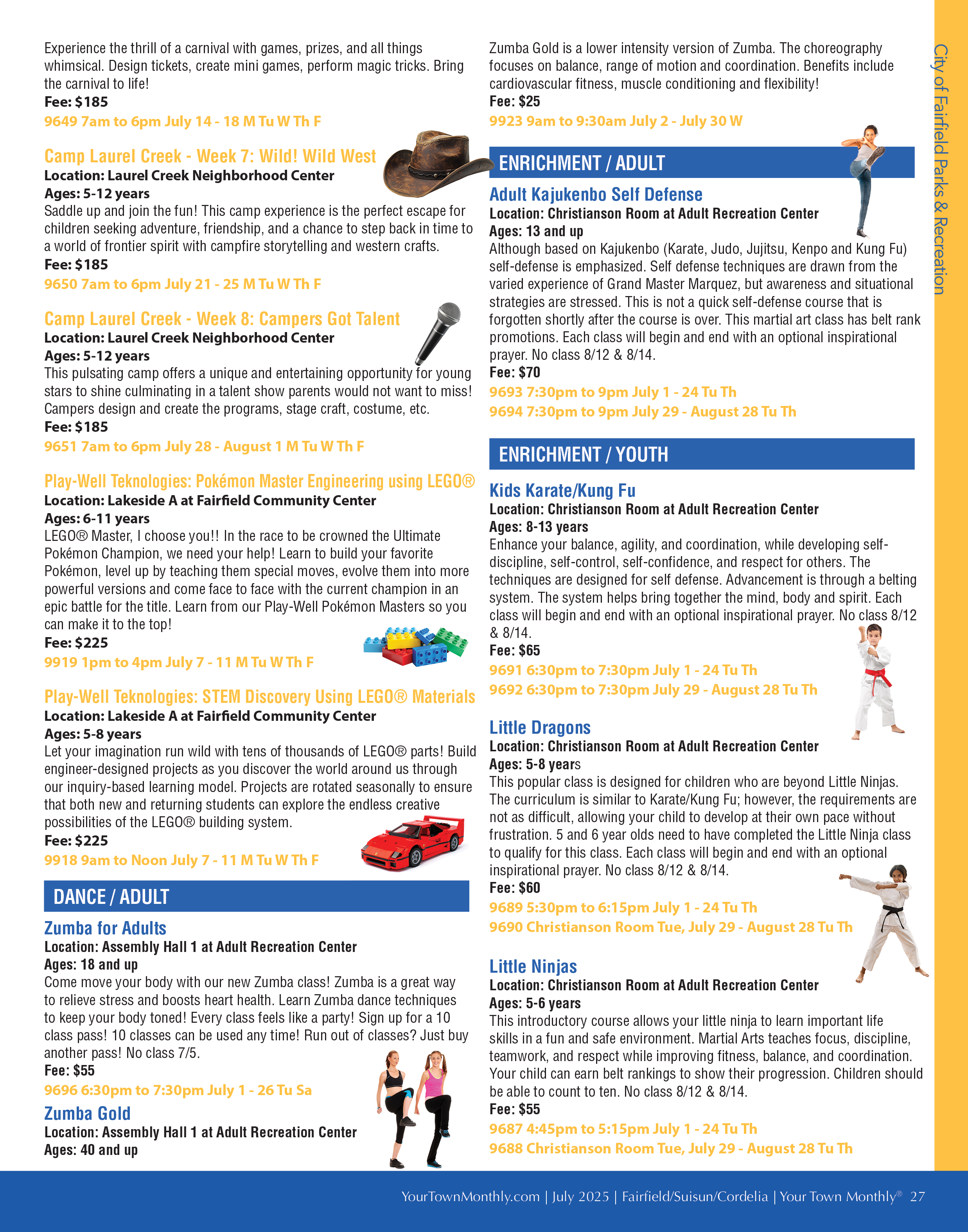 Experience the thrill of a carnival with games, prizes, and all things whimsical. Design tickets, create mini games, perform magic tricks. Bring the carnival to life!
Fee: $185
9649 7am to 6pm July 14 - 18 M Tu W Th F

Camp Laurel Creek - Week 7: Wild! Wild West
Location: Laurel Creek Neighborhood Center
Ages: 5-12 years
Saddle up and join the fun! This camp experience is the perfect escape for children seeking adventure, friendship, and a chance to step back in time to a world of frontier spirit with campfire storytelling and western crafts.
Fee: $185
9650 7am to 6pm July 21 - 25 M Tu W Th F

Camp Laurel Creek - Week 8: Campers Got Talent
Location: Laurel Creek Neighborhood Center
Ages: 5-12 years
This pulsating camp offers a unique and entertaining opportunity for young stars to shine culminating in a talent show parents would not want to miss! Campers design and create the programs, stage craft, costume, etc.
Fee: $185
9651 7am to 6pm July 28 - August 1 M Tu W Th F

Play-Well Teknologies: Pokémon Master Engineering using LEGO®
Location: Lakeside A at Fairfield Community Center
Ages: 6-11 years
LEGO® Master, I choose you!! In the race to be crowned the Ultimate Pokémon Champion, we need your help! Learn to build your favorite Pokémon, level up by teaching them special moves, evolve them into more powerful versions and come face to face with the current champion in an epic battle for the title. Learn from our Play-Well Pokémon Masters so you can make it to the top!
Fee: $225
9919 1pm to 4pm July 7 - 11 M Tu W Th F

Play-Well Teknologies: STEM Discovery Using LEGO® Materials
Location: Lakeside A at Fairfield Community Center
Ages: 5-8 years
Let your imagination run wild with tens of thousands of LEGO® parts! Build engineer-designed projects as you discover the world around us through our inquiry-based learning model. Projects are rotated seasonally to ensure that both new and returning students can explore the endless creative possibilities of the LEGO® building system.
Fee: $225
9918 9am to Noon July 7 - 11 M Tu W Th F

DANCE / ADULT

Zumba for Adults
Location: Assembly Hall 1 at Adult Recreation Center
Ages: 18 and up
Come move your body with our new Zumba class! Zumba is a great way to relieve stress and boosts heart health. Learn Zumba dance techniques to keep your body toned! Every class feels like a party! Sign up for a 10 class pass! 10 classes can be used any time! Run out of classes? Just buy another pass! No class 7/5.
Fee: $55
9696 6:30pm to 7:30pm July 1 - 26 Tu Sa

Zumba Gold
Location: Assembly Hall 1 at Adult Recreation Center
Ages: 40 and up
Zumba Gold is a lower intensity version of Zumba. The choreography focuses on balance, range of motion and coordination. Benefits include cardiovascular fitness, muscle conditioning and flexibility!
Fee: $25
9923 9am to 9:30am July 2 - July 30 W

ENRICHMENT / ADULT

Adult Kajukenbo Self Defense
Location: Christianson Room at Adult Recreation Center
Ages: 13 and up
Although based on Kajukenbo (Karate, Judo, Jujitsu, Kenpo and Kung Fu) self-defense is emphasized. Self defense techniques are drawn from the varied experience of Grand Master Marquez, but awareness and situational strategies are stressed. This is not a quick self-defense course that is forgotten shortly after the course is over. This martial art class has belt rank promotions. Each class will begin and end with an optional inspirational prayer. No class 8/12 & 8/14.
Fee: $70
9693 7:30pm to 9pm July 1 - 24 Tu Th
9694 7:30pm to 9pm July 29 - August 28 Tu Th

ENRICHMENT / YOUTH

Kids Karate/Kung Fu
Location: Christianson Room at Adult Recreation Center
Ages: 8-13 years
Enhance your balance, agility, and coordination, while developing self-discipline, self-control, self-confidence, and respect for others. The techniques are designed for self defense. Advancement is through a belting system. The system helps bring together the mind, body and spirit. Each class will begin and end with an optional inspirational prayer. No class 8/12 & 8/14.
Fee: $65
9691 6:30pm to 7:30pm July 1 - 24 Tu Th
9692 6:30pm to 7:30pm July 29 - August 28 Tu Th

Little Dragons
Location: Christianson Room at Adult Recreation Center
Ages: 5-8 years
This popular class is designed for children who are beyond Little Ninjas. The curriculum is similar to Karate/Kung Fu; however, the requirements are not as difficult, allowing your child to develop at their own pace without frustration. 5 and 6 year olds need to have completed the Little Ninja class to qualify for this class. Each class will begin and end with an optional inspirational prayer. No class 8/12 & 8/14.
Fee: $60
9689 5:30pm to 6:15pm July 1 - 24 Tu Th
9690 Christianson Room Tue, July 29 - August 28 Tu Th

Little Ninjas
Location: Christianson Room at Adult Recreation Center
Ages: 5-6 years
This introductory course allows your little ninja to learn important life skills in a fun and safe environment. Martial Arts teaches focus, discipline, teamwork, and respect while improving fitness, balance, and coordination. Your child can earn belt rankings to show their progression. Children should be able to count to ten. No class 8/12 & 8/14.
Fee: $55
9687 4:45pm to 5:15pm July 1 - 24 Tu Th
9688 Christianson Room Tue, July 29 - August 28 Tu Th

City of Fairfield Parks & Recreation

YourTownMonthly.com | July 2025 | Fairfield/Suisun/Cordelia | Your Town Monthly® 27